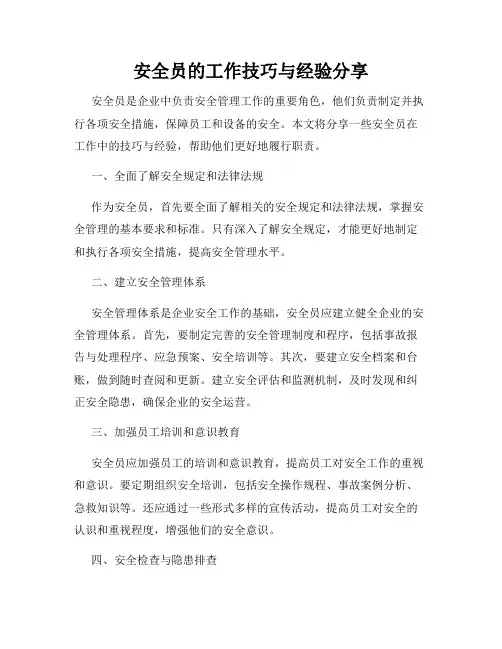 安全员的工作技巧与经验分享

安全员是企业中负责安全管理工作的重要角色，他们负责制定并执行各项安全措施，保障员工和设备的安全。本文将分享一些安全员在工作中的技巧与经验，帮助他们更好地履行职责。

一、全面了解安全规定和法律法规

作为安全员，首先要全面了解相关的安全规定和法律法规，掌握安全管理的基本要求和标准。只有深入了解安全规定，才能更好地制定和执行各项安全措施，提高安全管理水平。

二、建立安全管理体系

安全管理体系是企业安全工作的基础，安全员应建立健全企业的安全管理体系。首先，要制定完善的安全管理制度和程序，包括事故报告与处理程序、应急预案、安全培训等。其次，要建立安全档案和台账，做到随时查阅和更新。建立安全评估和监测机制，及时发现和纠正安全隐患，确保企业的安全运营。

三、加强员工培训和意识教育

安全员应加强员工的培训和意识教育，提高员工对安全工作的重视和意识。要定期组织安全培训，包括安全操作规程、事故案例分析、急救知识等。还应通过一些形式多样的宣传活动，提高员工对安全的认识和重视程度，增强他们的安全意识。

四、安全检查与隐患排查